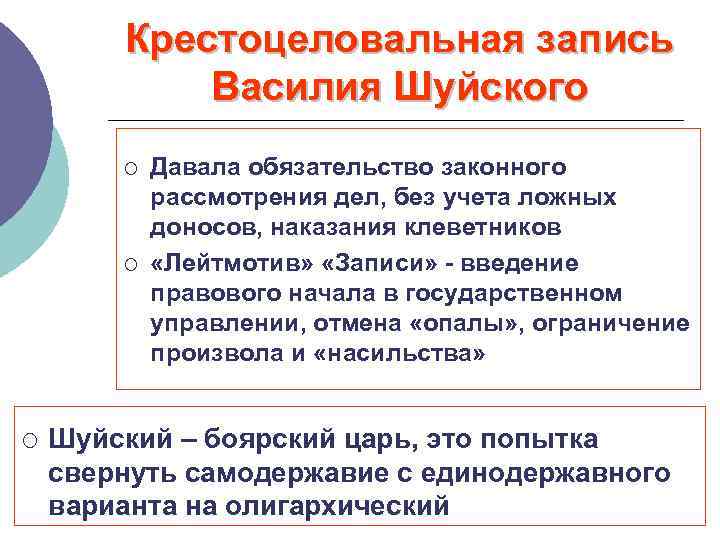 Крестоцеловальная запись Василия Шуйского

○ Давала обязательство законного рассмотрения дел, без учета ложных доносов, наказания клеветников

○ «Лейтмотив» «Записи» - введение правового начала в государственном управлении, отмена «опалы», ограничение произвола и «насильства»

○ Шуйский – боярский царь, это попытка свернуть самодержавие с единодержавного варианта на олигархический